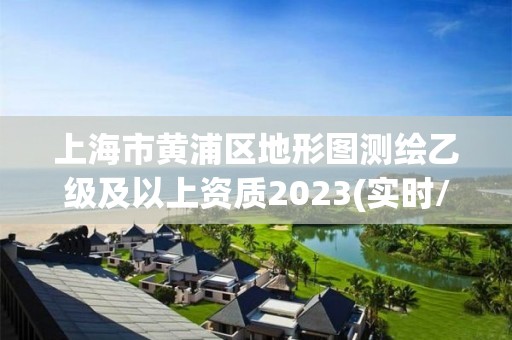 上海市黄浦区地形图测绘乙级及以上资质2023(实时/